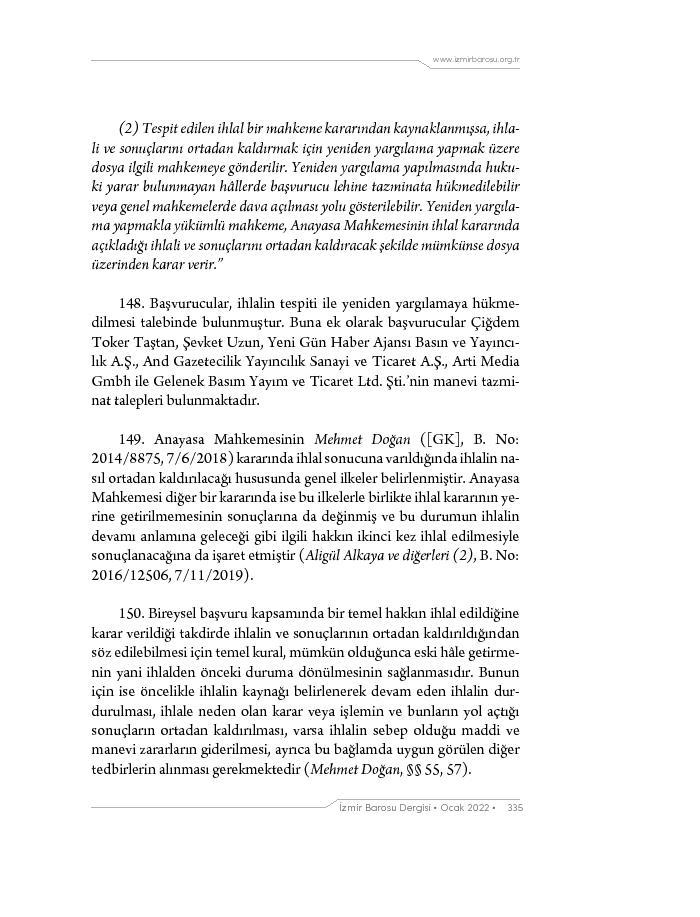 www.izmirbarosu.org.tr

(2) Tespit edilen ihlal bir mahkeme kararından kaynaklanmışsa, ihlali ve sonuçlarını ortadan kaldırmak için yeniden yargılama yapmak üzere dosya ilgili mahkemeye gönderilir. Yeniden yargılama yapılmasında hukuki yarar bulunmayan hâllerde başvurucu lehine tazminata hükmedilebilir veya genel mahkemelerde dava açılması yolu gösterilebilir. Yeniden yargılama yapmakla yükümlü mahkeme, Anayasa Mahkemesinin ihlal kararında açıkladığı ihlali ve sonuçlarını ortadan kaldıracak şekilde mümkünse dosya üzerinden karar verir."

148. Başvurucular, ihlalin tespiti ile yeniden yargılamaya hükmedilmesi talebinde bulunmuştur. Buna ek olarak başvurucular Çiğdem Toker Taştan, Şevket Uzun, Yeni Gün Haber Ajansı Basın ve Yayıncılık A.Ş., And Gazetecilik Yayıncılık Sanayi ve Ticaret A.Ş., Arti Media Gmbh ile Gelenek Basım Yayım ve Ticaret Ltd. Şti.'nin manevi tazminat talepleri bulunmaktadır.

149. Anayasa Mahkemesinin Mehmet Doğan ([GK], B. No: 2014/8875, 7/6/2018) kararında ihlal sonucuna varıldığında ihlalin nasıl ortadan kaldırılacağı hususunda genel ilkeler belirlenmiştir. Anayasa Mahkemesi diğer bir kararında ise bu ilkelerle birlikte ihlal kararının yerine getirilmemesinin sonuçlarına da değinmiş ve bu durumun ihlalin devamı anlamına geleceği gibi ilgili hakkın ikinci kez ihlal edilmesiyle sonuçlanacağına da işaret etmiştir (Aligül Alkaya ve diğerleri (2), B. No: 2016/12506, 7/11/2019).

150. Bireysel başvuru kapsamında bir temel hakkın ihlal edildiğine karar verildiği takdirde ihlalin ve sonuçlarının ortadan kaldırıldığından söz edilebilmesi için temel kural, mümkün olduğunca eski hâle getirmenin yani ihlalden önceki duruma dönülmesinin sağlanmasıdır. Bunun için ise öncelikle ihlalin kaynağı belirlenerek devam eden ihlalin durdurulması, ihlale neden olan karar veya işlemin ve bunların yol açtığı sonuçların ortadan kaldırılması, varsa ihlalin sebep olduğu maddi ve manevi zararların giderilmesi, ayrıca bu bağlamda uygun görülen diğer tedbirlerin alınması gerekmektedir (Mehmet Doğan, §§ 55, 57).

İzmir Barosu Dergisi • Ocak 2022 • 335